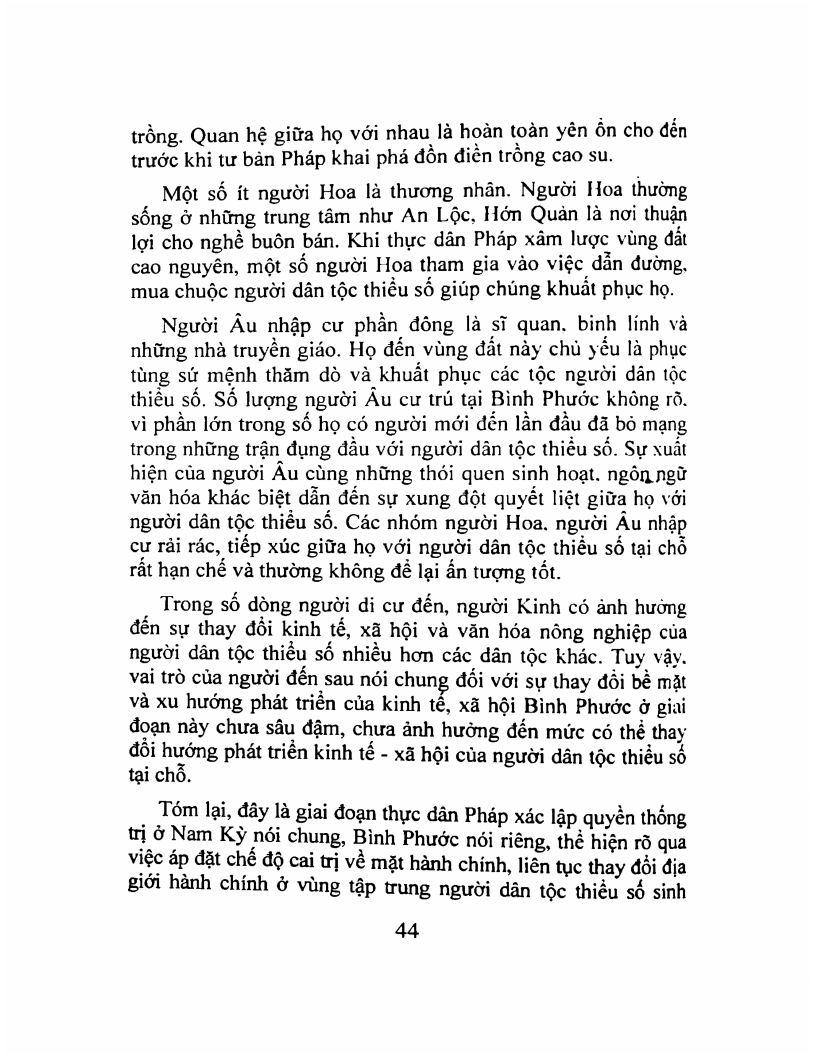 trồng. Quan hệ giữa họ với nhau là hoàn toàn yên ổn cho đến trước khi tư bản Pháp khai phá đồn điền trồng cao su.

Một số ít người Hoa là thương nhân. Người Hoa thường sống ở những trung tâm như An Lộc, Hớn Quản là nơi thuận lợi cho nghề buôn bán. Khi thực dân Pháp xâm lược vùng đất cao nguyên, một số người Hoa tham gia vào việc dẫn đường, mua chuộc người dân tộc thiểu số giúp chúng khuất phục họ.

Người Âu nhập cư phần đông là sĩ quan, binh lính và những nhà truyền giáo. Họ đến vùng đất này chủ yếu là phục tùng sứ mệnh thăm dò và khuất phục các tộc người dân tộc thiểu số. Số lượng người Âu cư trú tại Bình Phước không rõ, vì phần lớn trong số họ có người mới đến lần đầu đã bỏ mạng trong những trận đụng đầu với người dân tộc thiểu số. Sự xuất hiện của người Âu cùng những thói quen sinh hoạt, ngôn ngữ văn hóa khác biệt dẫn đến sự xung đột quyết liệt giữa họ với người dân tộc thiểu số. Các nhóm người Hoa, người Âu nhập cư rải rác, tiếp xúc giữa họ với người dân tộc thiểu số tại chỗ rất hạn chế và thường không để lại ấn tượng tốt.

Trong số dòng người di cư đến, người Kinh có ảnh hưởng đến sự thay đổi kinh tế, xã hội và văn hóa nông nghiệp của người dân tộc thiểu số nhiều hơn các dân tộc khác. Tuy vậy, vai trò của người đến sau nói chung đối với sự thay đổi bề mặt và xu hướng phát triển của kinh tế, xã hội Bình Phước ở giai đoạn này chưa sâu đậm, chưa ảnh hưởng đến mức có thể thay đổi hướng phát triển kinh tế - xã hội của người dân tộc thiểu số tại chỗ.

Tóm lại, đây là giai đoạn thực dân Pháp xác lập quyền thống trị ở Nam Kỳ nói chung, Bình Phước nói riêng, thể hiện rõ qua việc áp đặt chế độ cai trị về mặt hành chính, liên tục thay đổi địa giới hành chính ở vùng tập trung người dân tộc thiểu số sinh

44